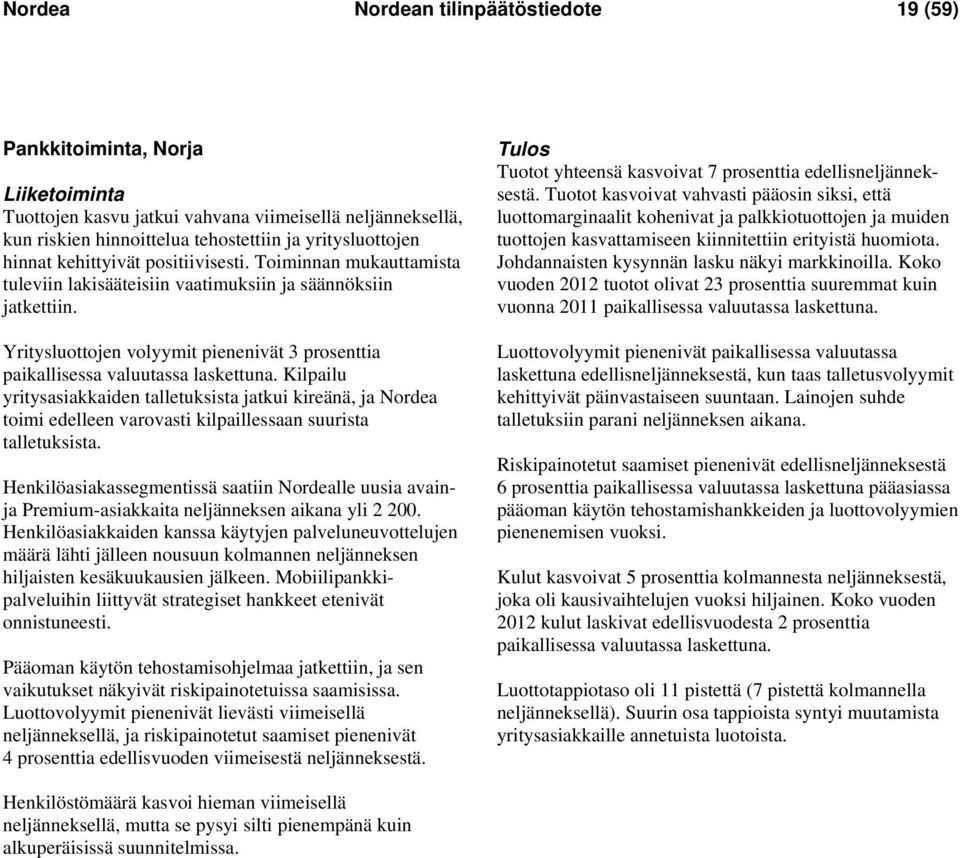 Nordea Nordean tilinpäätöstiedote 19 (59)

Pankkitoiminta, Norja

Liiketoiminta
Tuottojen kasvu jatkui vahvana viimeisellä neljänneksellä, kun riskien hinnoittelua tehostettiin ja yritysluottojen hinnat kehittyivät positiivisesti. Toiminnan mukauttamista tuleviin lakisääteisiin vaatimuksiin ja säännöksiin jatkettiin.

Yritysluottojen volyymit pienenivät 3 prosenttia paikallisessa valuutassa laskettuna. Kilpailu yritysasiakkaiden talletuksista jatkui kireänä, ja Nordea toimi edelleen varovasti kilpaillessaan suurista talletuksista.

Henkilöasiakassegmentissä saatiin Nordealle uusia avain- ja Premium-asiakkaita neljänneksen aikana yli 2 200. Henkilöasiakkaiden kanssa käytyjen palveluneuvottelujen määrä lähti jälleen nousuun kolmannen neljänneksen hiljaisten kesäkuukausien jälkeen. Mobiilipankkipalveluihin liittyvät strategiset hankkeet etenivät onnistuneesti.

Pääoman käytön tehostamisohjelmaa jatkettiin, ja sen vaikutukset näkyivät riskipainotetuissa saamisissa. Luottovolyymit pienenivät lievästi viimeisellä neljänneksellä, ja riskipainotetut saamiset pienenivät 4 prosenttia edellisvuoden viimeisestä neljänneksestä.

Henkilöstömäärä kasvoi hieman viimeisellä neljänneksellä, mutta se pysyi silti pienempänä kuin alkuperäisissä suunnitelmissa.

Tulos
Tuotot yhteensä kasvoivat 7 prosenttia edellisneljänneksestä. Tuotot kasvoivat vahvasti pääosin siksi, että luottomarginaalit kohenivat ja palkkiotuottojen ja muiden tuottojen kasvattamiseen kiinnitettiin erityistä huomiota. Johdannaisten kysynnän lasku näkyi markkinoilla. Koko vuoden 2012 tuotot olivat 23 prosenttia suuremmat kuin vuonna 2011 paikallisessa valuutassa laskettuna.

Luottovolyymit pienenivät paikallisessa valuutassa laskettuna edellisneljänneksestä, kun taas talletusvolyymit kehittyivät päinvastaiseen suuntaan. Lainojen suhde talletuksiin parani neljänneksen aikana.

Riskipainotetut saamiset pienenivät edellisneljänneksestä 6 prosenttia paikallisessa valuutassa laskettuna pääasiassa pääoman käytön tehostamishankkeiden ja luottovolyymien pienenemisen vuoksi.

Kulut kasvoivat 5 prosenttia kolmannesta neljänneksestä, joka oli kausivaihtelujen vuoksi hiljainen. Koko vuoden 2012 kulut laskivat edellisvuodesta 2 prosenttia paikallisessa valuutassa laskettuna.

Luottotappiotaso oli 11 pistettä (7 pistettä kolmannella neljänneksellä). Suurin osa tappioista syntyi muutamista yritysasiakkaille annetuista luotoista.